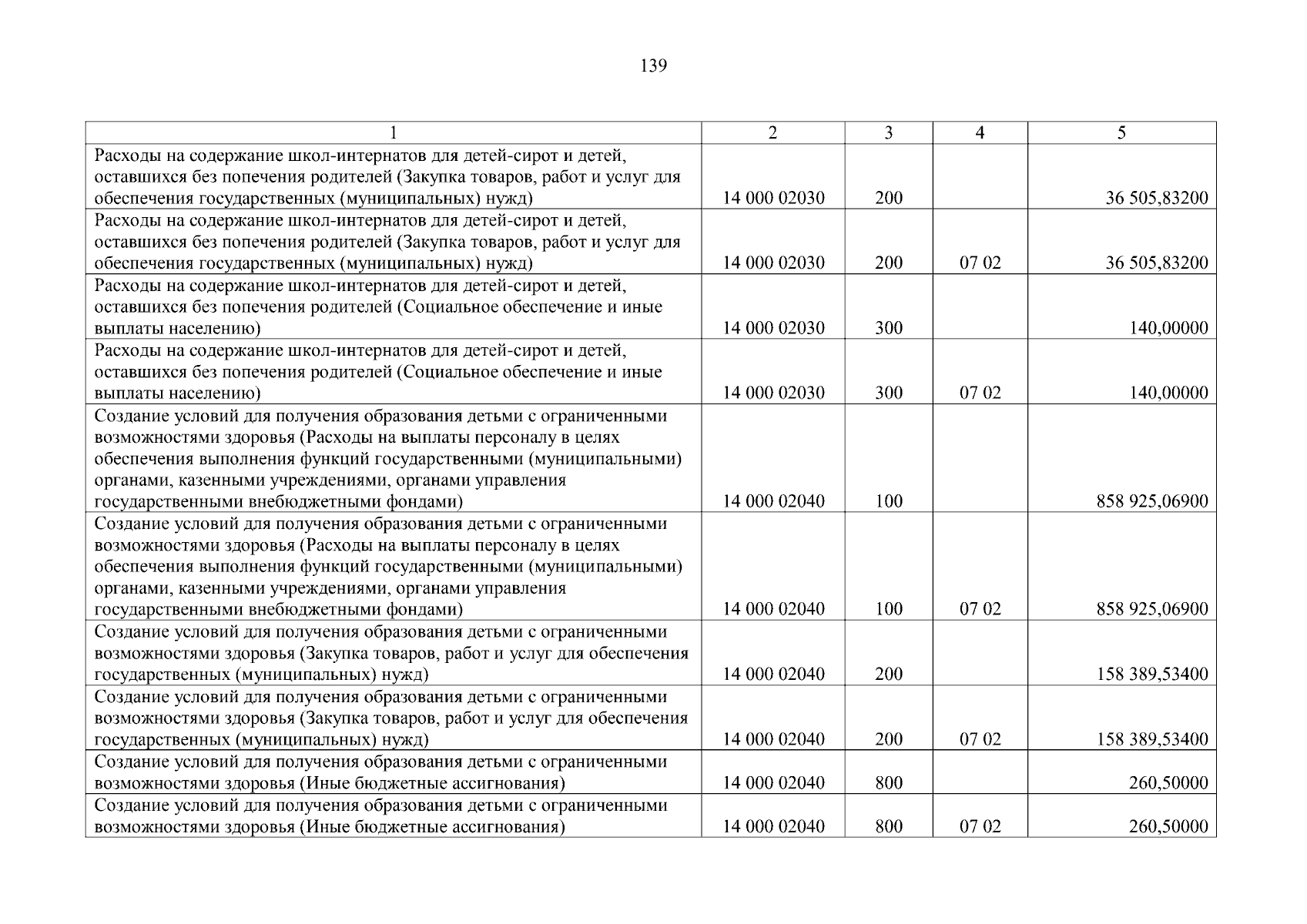 139

| 1 | 2 | 3 | 4 | 5 |
|---|---|---|---|---|
| Расходы на содержание школ-интернатов для детей-сирот и детей, оставшихся без попечения родителей (Закупка товаров, работ и услуг для обеспечения государственных (муниципальных) нужд) | 14 000 02030 | 200 | | 36 505,83200 |
| Расходы на содержание школ-интернатов для детей-сирот и детей, оставшихся без попечения родителей (Закупка товаров, работ и услуг для обеспечения государственных (муниципальных) нужд) | 14 000 02030 | 200 | 07 02 | 36 505,83200 |
| Расходы на содержание школ-интернатов для детей-сирот и детей, оставшихся без попечения родителей (Социальное обеспечение и иные выплаты населению) | 14 000 02030 | 300 | | 140,00000 |
| Расходы на содержание школ-интернатов для детей-сирот и детей, оставшихся без попечения родителей (Социальное обеспечение и иные выплаты населению) | 14 000 02030 | 300 | 07 02 | 140,00000 |
| Создание условий для получения образования детьми с ограниченными возможностями здоровья (Расходы на выплаты персоналу в целях обеспечения выполнения функций государственными (муниципальными) органами, казенными учреждениями, органами управления государственными внебюджетными фондами) | 14 000 02040 | 100 | | 858 925,06900 |
| Создание условий для получения образования детьми с ограниченными возможностями здоровья (Расходы на выплаты персоналу в целях обеспечения выполнения функций государственными (муниципальными) органами, казенными учреждениями, органами управления государственными внебюджетными фондами) | 14 000 02040 | 100 | 07 02 | 858 925,06900 |
| Создание условий для получения образования детьми с ограниченными возможностями здоровья (Закупка товаров, работ и услуг для обеспечения государственных (муниципальных) нужд) | 14 000 02040 | 200 | | 158 389,53400 |
| Создание условий для получения образования детьми с ограниченными возможностями здоровья (Закупка товаров, работ и услуг для обеспечения государственных (муниципальных) нужд) | 14 000 02040 | 200 | 07 02 | 158 389,53400 |
| Создание условий для получения образования детьми с ограниченными возможностями здоровья (Иные бюджетные ассигнования) | 14 000 02040 | 800 | | 260,50000 |
| Создание условий для получения образования детьми с ограниченными возможностями здоровья (Иные бюджетные ассигнования) | 14 000 02040 | 800 | 07 02 | 260,50000 |